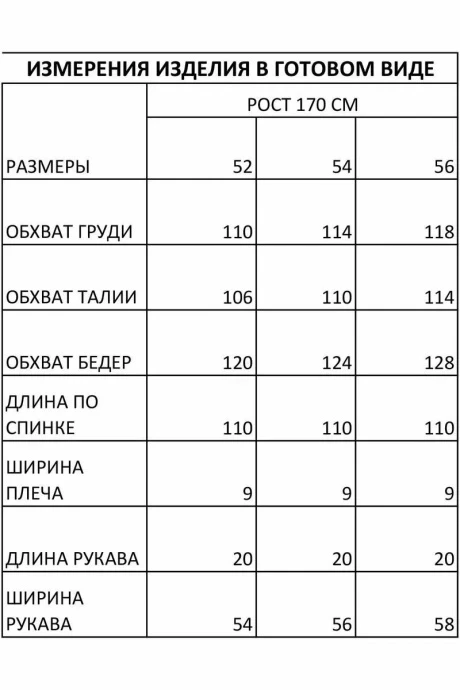 ИЗМЕРЕНИЯ ИЗДЕЛИЯ В ГОТОВОМ ВИДЕ

| | РОСТ 170 СМ | | |
|---|---|---|---|
| РАЗМЕРЫ | 52 | 54 | 56 |
| ОБХВАТ ГРУДИ | 110 | 114 | 118 |
| ОБХВАТ ТАЛИИ | 106 | 110 | 114 |
| ОБХВАТ БЕДЕР | 120 | 124 | 128 |
| ДЛИНА ПО СПИНКЕ | 110 | 110 | 110 |
| ШИРИНА ПЛЕЧА | 9 | 9 | 9 |
| ДЛИНА РУКАВА | 20 | 20 | 20 |
| ШИРИНА РУКАВА | 54 | 56 | 58 |